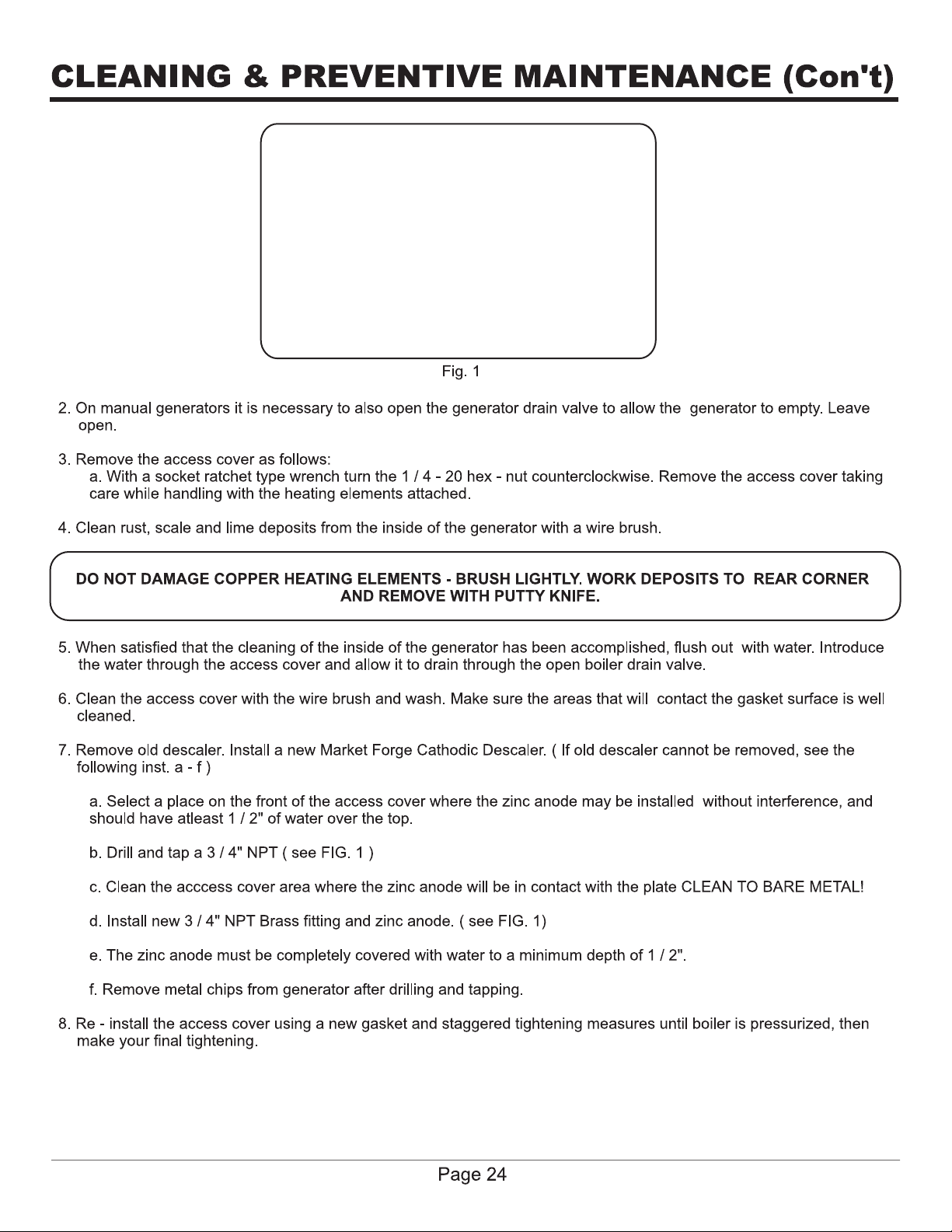 CLEANING & PREVENTIVE MAINTENANCE (Con't)

Fig. 1

2. On manual generators it is necessary to also open the generator drain valve to allow the generator to empty. Leave open.

3. Remove the access cover as follows:
a. With a socket ratchet type wrench turn the 1 / 4 - 20 hex - nut counterclockwise. Remove the access cover taking care while handling with the heating elements attached.

4. Clean rust, scale and lime deposits from the inside of the generator with a wire brush.

DO NOT DAMAGE COPPER HEATING ELEMENTS - BRUSH LIGHTLY. WORK DEPOSITS TO REAR CORNER AND REMOVE WITH PUTTY KNIFE.

5. When satisfied that the cleaning of the inside of the generator has been accomplished, flush out with water. Introduce the water through the access cover and allow it to drain through the open boiler drain valve.

6. Clean the access cover with the wire brush and wash. Make sure the areas that will contact the gasket surface is well cleaned.

7. Remove old descaler. Install a new Market Forge Cathodic Descaler. ( If old descaler cannot be removed, see the following inst. a - f )

a. Select a place on the front of the access cover where the zinc anode may be installed without interference, and should have atleast 1 / 2" of water over the top.

b. Drill and tap a 3 / 4" NPT ( see FIG. 1 )

c. Clean the acccess cover area where the zinc anode will be in contact with the plate CLEAN TO BARE METAL!

d. Install new 3 / 4" NPT Brass fitting and zinc anode. ( see FIG. 1)

e. The zinc anode must be completely covered with water to a minimum depth of 1 / 2".

f. Remove metal chips from generator after drilling and tapping.

8. Re - install the access cover using a new gasket and staggered tightening measures until boiler is pressurized, then make your final tightening.

Page 24